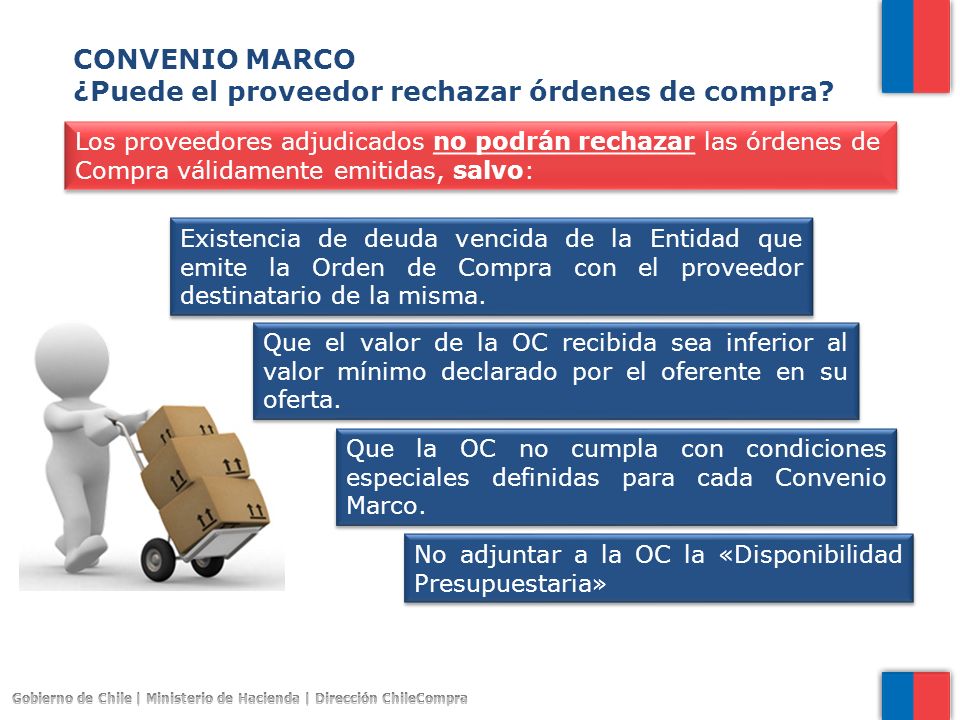 CONVENIO MARCO
¿Puede el proveedor rechazar órdenes de compra?

Los proveedores adjudicados no podrán rechazar las órdenes de Compra válidamente emitidas, salvo:

Existencia de deuda vencida de la Entidad que emite la Orden de Compra con el proveedor destinatario de la misma.

Que el valor de la OC recibida sea inferior al valor mínimo declarado por el oferente en su oferta.

Que la OC no cumpla con condiciones especiales definidas para cada Convenio Marco.

No adjuntar a la OC la «Disponibilidad Presupuestaria»

Gobierno de Chile | Ministerio de Hacienda | Dirección ChileCompra